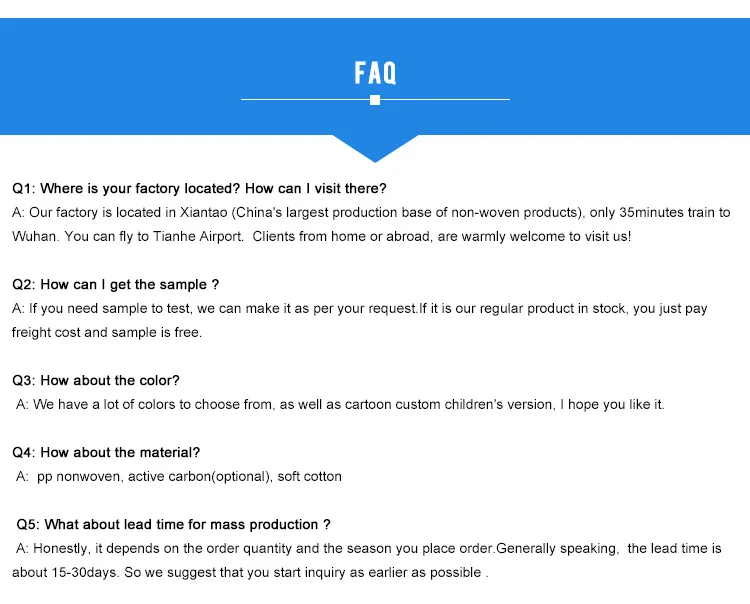 FAQ

Q1: Where is your factory located? How can I visit there?
A: Our factory is located in Xiantao (China's largest production base of non-woven products), only 35minutes train to Wuhan. You can fly to Tianhe Airport. Clients from home or abroad, are warmly welcome to visit us!

Q2: How can I get the sample ?
A: If you need sample to test, we can make it as per your request.If it is our regular product in stock, you just pay freight cost and sample is free.

Q3: How about the color?
A: We have a lot of colors to choose from, as well as cartoon custom children's version, I hope you like it.

Q4: How about the material?
A: pp nonwoven, active carbon(optional), soft cotton

Q5: What about lead time for mass production ?
A: Honestly, it depends on the order quantity and the season you place order.Generally speaking, the lead time is about 15-30days. So we suggest that you start inquiry as earlier as possible .